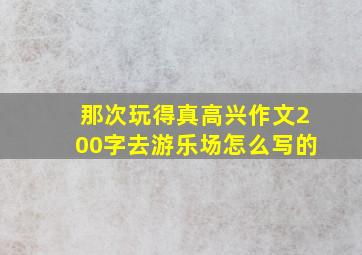 那次玩得真高兴作文200字去游乐场怎么写的